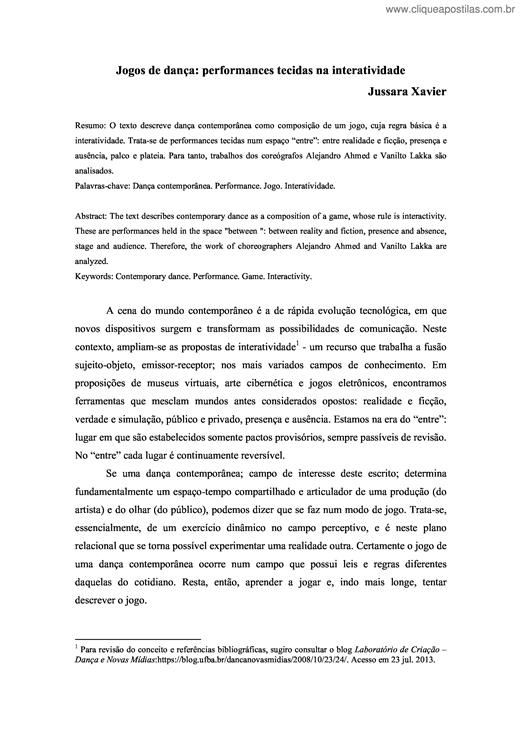 www.cliqueapostilas.com.br

Jogos de dança: performances tecidas na interatividade

Jussara Xavier

Resumo: O texto descreve dança contemporânea como composição de um jogo, cuja regra básica é a interatividade. Trata-se de performances tecidas num espaço "entre": entre realidade e ficção, presença e ausência, palco e plateia. Para tanto, trabalhos dos coreógrafos Alejandro Ahmed e Vanilto Lakka são analisados.
Palavras-chave: Dança contemporânea. Performance. Jogo. Interatividade.

Abstract: The text describes contemporary dance as a composition of a game, whose rule is interactivity. These are performances held in the space "between ": between reality and fiction, presence and absence, stage and audience. Therefore, the work of choreographers Alejandro Ahmed and Vanilto Lakka are analyzed.
Keywords: Contemporary dance. Performance. Game. Interactivity.

A cena do mundo contemporâneo é a de rápida evolução tecnológica, em que novos dispositivos surgem e transformam as possibilidades de comunicação. Neste contexto, ampliam-se as propostas de interatividade$^1$ - um recurso que trabalha a fusão sujeito-objeto, emissor-receptor; nos mais variados campos de conhecimento. Em proposições de museus virtuais, arte cibernética e jogos eletrônicos, encontramos ferramentas que mesclam mundos antes considerados opostos: realidade e ficção, verdade e simulação, público e privado, presença e ausência. Estamos na era do "entre": lugar em que são estabelecidos somente pactos provisórios, sempre passíveis de revisão. No "entre" cada lugar é continuamente reversível.

Se uma dança contemporânea; campo de interesse deste escrito; determina fundamentalmente um espaço-tempo compartilhado e articulador de uma produção (do artista) e do olhar (do público), podemos dizer que se faz num modo de jogo. Trata-se, essencialmente, de um exercício dinâmico no campo perceptivo, e é neste plano relacional que se torna possível experimentar uma realidade outra. Certamente o jogo de uma dança contemporânea ocorre num campo que possui leis e regras diferentes daquelas do cotidiano. Resta, então, aprender a jogar e, indo mais longe, tentar descrever o jogo.

$^1$ Para revisão do conceito e referências bibliográficas, sugiro consultar o blog Laboratório de Criação – Dança e Novas Mídias:https://blog.ufba.br/dancanovasmidias/2008/10/23/24/. Acesso em 23 jul. 2013.